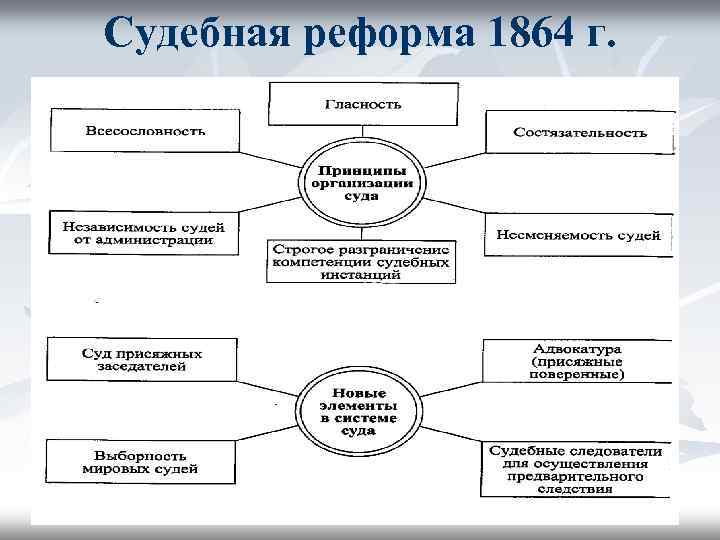 Судебная реформа 1864 г.

Гласность

Всесословность

Состязательность

Принципы организации суда

Независимость судей от администрации

Несменяемость судей

Строгое разграничение компетенции судебных инстанций

Суд присяжных заседателей

Адвокатура (присяжные поверенные)

Новые элементы в системе суда

Выборность мировых судей

Судебные следователи для осуществления предварительного следствия